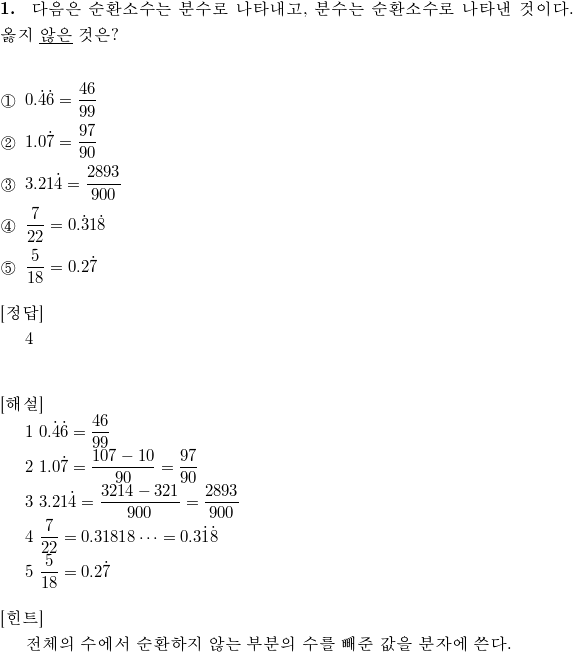 **1.** 다음은 순환소수는 분수로 나타내고, 분수는 순환소수로 나타낸 것이다. 옳지 않은 것은?

① $0.\dot{4}\dot{6} = \frac{46}{99}$
② $1.0\dot{7} = \frac{97}{90}$
③ $3.21\dot{4} = \frac{2893}{900}$
④ $\frac{7}{22} = 0.\dot{3}1\dot{8}$
⑤ $\frac{5}{18} = 0.2\dot{7}$

[정답]
4

[해설]
1 $0.\dot{4}\dot{6} = \frac{46}{99}$
2 $1.0\dot{7} = \frac{107-10}{90} = \frac{97}{90}$
3 $3.21\dot{4} = \frac{3214-321}{900} = \frac{2893}{900}$
4 $\frac{7}{22} = 0.31818\cdots = 0.3\dot{1}\dot{8}$
5 $\frac{5}{18} = 0.2\dot{7}$

[힌트]
전체의 수에서 순환하지 않는 부분의 수를 빼준 값을 분자에 쓴다.